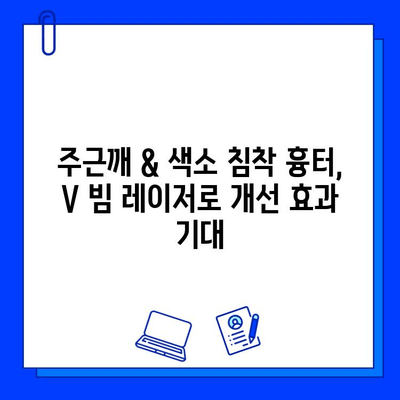 주근깨 & 색소 침착 흉터, V 빔 레이저로 개선 효과 기대